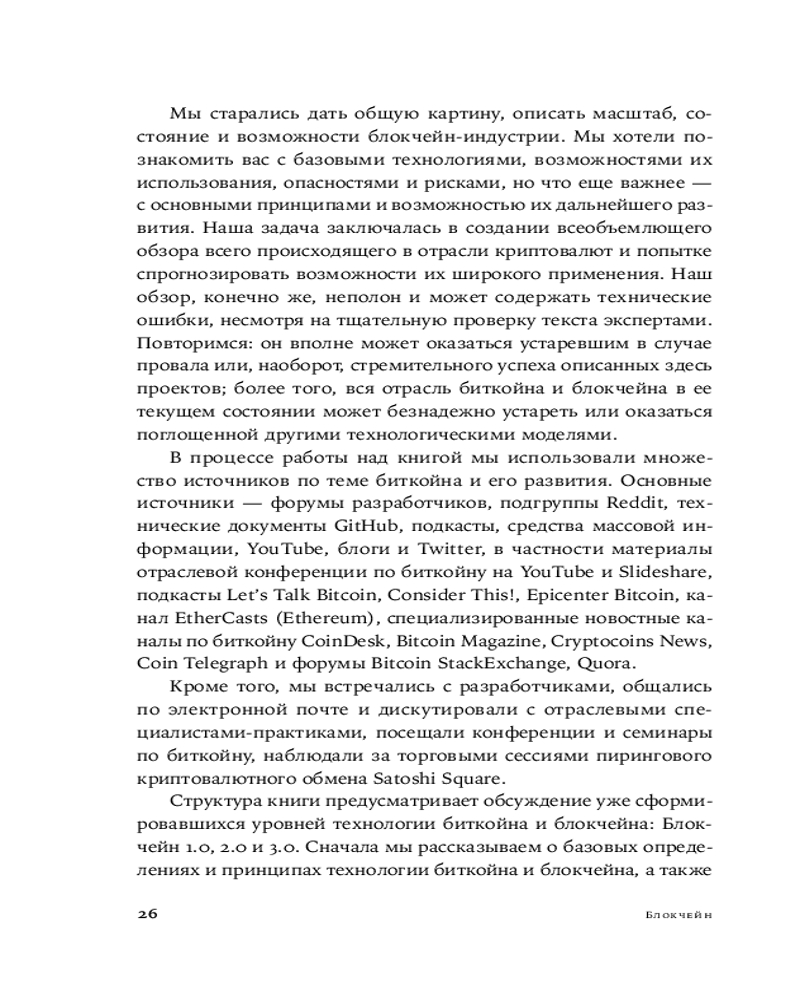 Мы старались дать общую картину, описать масштаб, состояние и возможности блокчейн-индустрии. Мы хотели познакомить вас с базовыми технологиями, возможностями их использования, опасностями и рисками, но что еще важнее — с основными принципами и возможностью их дальнейшего развития. Наша задача заключалась в создании всеобъемлющего обзора всего происходящего в отрасли криптовалют и попытке спрогнозировать возможности их широкого применения. Наш обзор, конечно же, неполон и может содержать технические ошибки, несмотря на тщательную проверку текста экспертами. Повторимся: он вполне может оказаться устаревшим в случае провала или, наоборот, стремительного успеха описанных здесь проектов; более того, вся отрасль биткойна и блокчейна в ее текущем состоянии может безнадежно устареть или оказаться поглощенной другими технологическими моделями.

В процессе работы над книгой мы использовали множество источников по теме биткойна и его развития. Основные источники — форумы разработчиков, подгруппы Reddit, технические документы GitHub, подкасты, средства массовой информации, YouTube, блоги и Twitter, в частности материалы отраслевой конференции по биткойну на YouTube и Slideshare, подкасты Let's Talk Bitcoin, Consider This!, Epicenter Bitcoin, канал EtherCasts (Ethereum), специализированные новостные каналы по биткойну CoinDesk, Bitcoin Magazine, Cryptocoins News, Coin Telegraph и форумы Bitcoin StackExchange, Quora.

Кроме того, мы встречались с разработчиками, общались по электронной почте и дискутировали с отраслевыми специалистами-практиками, посещали конференции и семинары по биткойну, наблюдали за торговыми сессиями пирингового криптовалютного обмена Satoshi Square.

Структура книги предусматривает обсуждение уже сформировавшихся уровней технологии биткойна и блокчейна: Блокчейн 1.0, 2.0 и 3.0. Сначала мы рассказываем о базовых определениях и принципах технологии биткойна и блокчейна, а также

26 Блокчейн